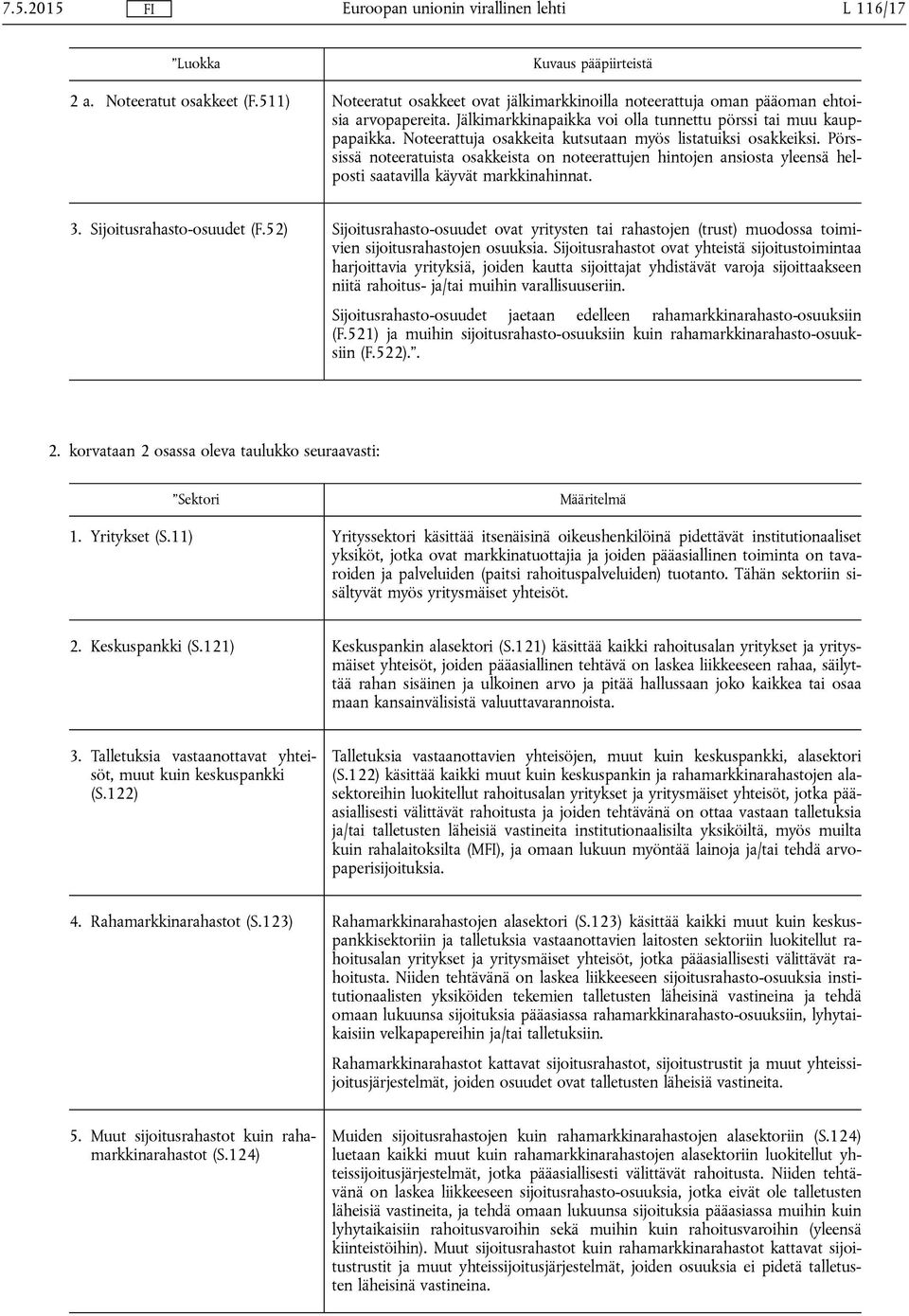 7.5.2015 FI Euroopan unionin virallinen lehti L 116/17

| ”Luokka | Kuvaus pääpiirteistä |
|---|---|
| 2 a. Noteeratut osakkeet (F.511) | Noteeratut osakkeet ovat jälkimarkkinoilla noteerattuja oman pääoman ehtoisia arvopapereita. Jälkimarkkinapaikka voi olla tunnettu pörssi tai muu kauppapaikka. Noteerattuja osakkeita kutsutaan myös listatuiksi osakkeiksi. Pörssissä noteeratuista osakkeista on noteerattujen hintojen ansiosta yleensä helposti saatavilla käyvät markkinahinnat. |
| 3. Sijoitusrahasto-osuudet (F.52) | Sijoitusrahasto-osuudet ovat yritysten tai rahastojen (trust) muodossa toimivien sijoitusrahastojen osuuksia. Sijoitusrahastot ovat yhteistä sijoitustoimintaa harjoittavia yrityksiä, joiden kautta sijoittajat yhdistävät varoja sijoittaakseen niitä rahoitus- ja/tai muihin varallisuuseriin. Sijoitusrahasto-osuudet jaetaan edelleen rahamarkkinarahasto-osuuksiin (F.521) ja muihin sijoitusrahasto-osuuksiin kuin rahamarkkinarahasto-osuuksiin (F.522).”. |

2. korvataan 2 osassa oleva taulukko seuraavasti:

| ”Sektori | Määritelmä |
|---|---|
| 1. Yritykset (S.11) | Yrityssektori käsittää itsenäisinä oikeushenkilöinä pidettävät institutionaaliset yksiköt, jotka ovat markkinatuottajia ja joiden pääasiallinen toiminta on tavaroiden ja palveluiden (paitsi rahoituspalveluiden) tuotanto. Tähän sektoriin sisältyvät myös yritysmäiset yhteisöt. |
| 2. Keskuspankki (S.121) | Keskuspankin alasektori (S.121) käsittää kaikki rahoitusalan yritykset ja yritysmäiset yhteisöt, joiden pääasiallinen tehtävä on laskea liikkeeseen rahaa, säilyttää rahan sisäinen ja ulkoinen arvo ja pitää hallussaan joko kaikkea tai osaa maan kansainvälisistä valuuttavarannoista. |
| 3. Talletuksia vastaanottavat yhteisöt, muut kuin keskuspankki (S.122) | Talletuksia vastaanottavien yhteisöjen, muut kuin keskuspankki, alasektori (S.122) käsittää kaikki muut kuin keskuspankin ja rahamarkkinarahastojen alasektoreihin luokitellut rahoitusalan yritykset ja yritysmäiset yhteisöt, jotka pääasiallisesti välittävät rahoitusta ja joiden tehtävänä on ottaa vastaan talletuksia ja/tai talletusten läheisiä vastineita institutionaalisilta yksiköiltä, myös muilta kuin rahalaitoksilta (MFI), ja omaan lukuun myöntää lainoja ja/tai tehdä arvopaperisijoituksia. |
| 4. Rahamarkkinarahastot (S.123) | Rahamarkkinarahastojen alasektori (S.123) käsittää kaikki muut kuin keskuspankkisektoriin ja talletuksia vastaanottavien laitosten sektoriin luokitellut rahoitusalan yritykset ja yritysmäiset yhteisöt, jotka pääasiallisesti välittävät rahoitusta. Niiden tehtävänä on laskea liikkeeseen sijoitusrahasto-osuuksia institutionaalisten yksiköiden tekemien talletusten läheisinä vastineina ja tehdä omaan lukuunsa sijoituksia pääasiassa rahamarkkinarahasto-osuuksiin, lyhytaikaisiin velkapapereihin ja/tai talletuksiin. Rahamarkkinarahastot kattavat sijoitusrahastot, sijoitustrustit ja muut yhteissijoitusjärjestelmät, joiden osuudet ovat talletusten läheisiä vastineita. |
| 5. Muut sijoitusrahastot kuin rahamarkkinarahastot (S.124) | Muiden sijoitusrahastojen kuin rahamarkkinarahastojen alasektoriin (S.124) luetaan kaikki muut kuin rahamarkkinarahastojen alasektoriin luokitellut yhteissijoitusjärjestelmät, jotka pääasiallisesti välittävät rahoitusta. Niiden tehtävänä on laskea liikkeeseen sijoitusrahasto-osuuksia, jotka eivät ole talletusten läheisiä vastineita, ja tehdä omaan lukuunsa sijoituksia pääasiassa muihin kuin lyhytaikaisiin rahoitusvaroihin sekä muihin kuin rahoitusvaroihin (yleensä kiinteistöihin). Muut sijoitusrahastot kuin rahamarkkinarahastot kattavat sijoitustrustit ja muut yhteissijoitusjärjestelmät, joiden osuuksia ei pidetä talletusten läheisinä vastineina. |